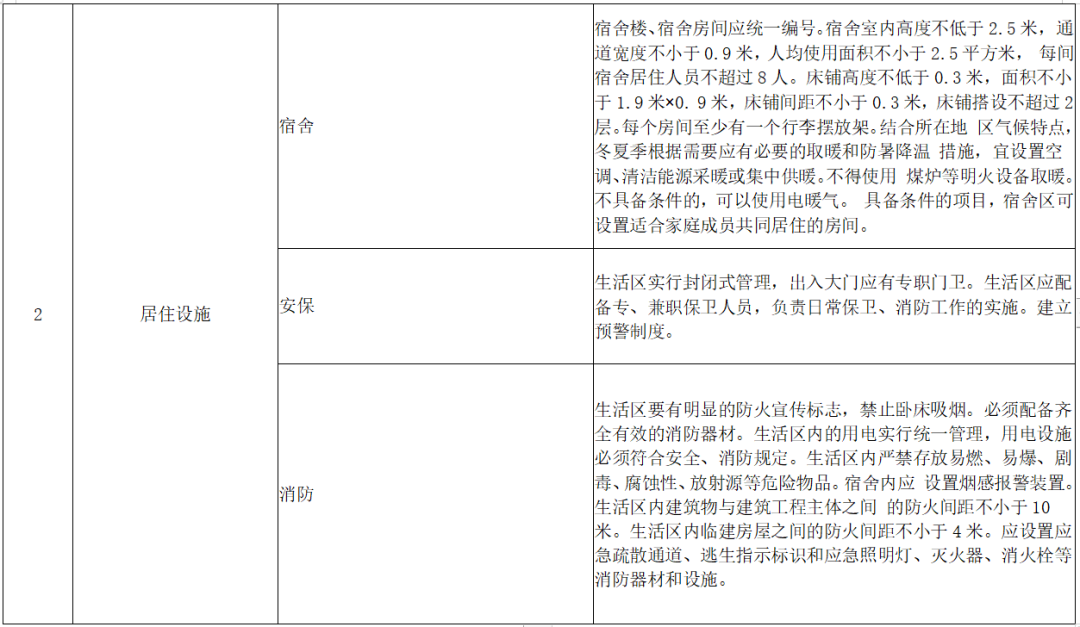 | 2 | 居住设施 | 宿舍 | 宿舍楼、宿舍房间应统一编号。宿舍室内高度不低于2.5米，通道宽度不小于0.9米，人均使用面积不小于2.5平方米，每间宿舍居住人员不超过8人。床铺高度不低于0.3米，面积不小于1.9米×0.9米，床铺间距不小于0.3米，床铺搭设不超过2层。每个房间至少有一个行李摆放架。结合所在地区气候特点，冬夏季根据需要应有必要的取暖和防暑降温措施，宜设置空调、清洁能源采暖或集中供暖。不得使用煤炉等明火设备取暖。不具备条件的，可以使用电暖气。具备条件的项目，宿舍区可设置适合家庭成员共同居住的房间。 |
|---|---|---|---|
|  |  | 安保 | 生活区实行封闭式管理，出入大门应有专职门卫。生活区应配备专、兼职保卫人员，负责日常保卫、消防工作的实施。建立预警制度。 |
|  |  | 消防 | 生活区要有明显的防火宣传标志，禁止卧床吸烟。必须配备齐全有效的消防器材。生活区内的用电实行统一管理，用电设施必须符合安全、消防规定。生活区内严禁存放易燃、易爆、剧毒、腐蚀性、放射源等危险物品。宿舍内应设置烟感报警装置。生活区内建筑物与建筑工程主体之间的防火间距不小于10米。生活区内临建房屋之间的防火间距不小于4米。应设置应急疏散通道、逃生指示标识和应急照明灯、灭火器、消火栓等消防器材和设施。 |